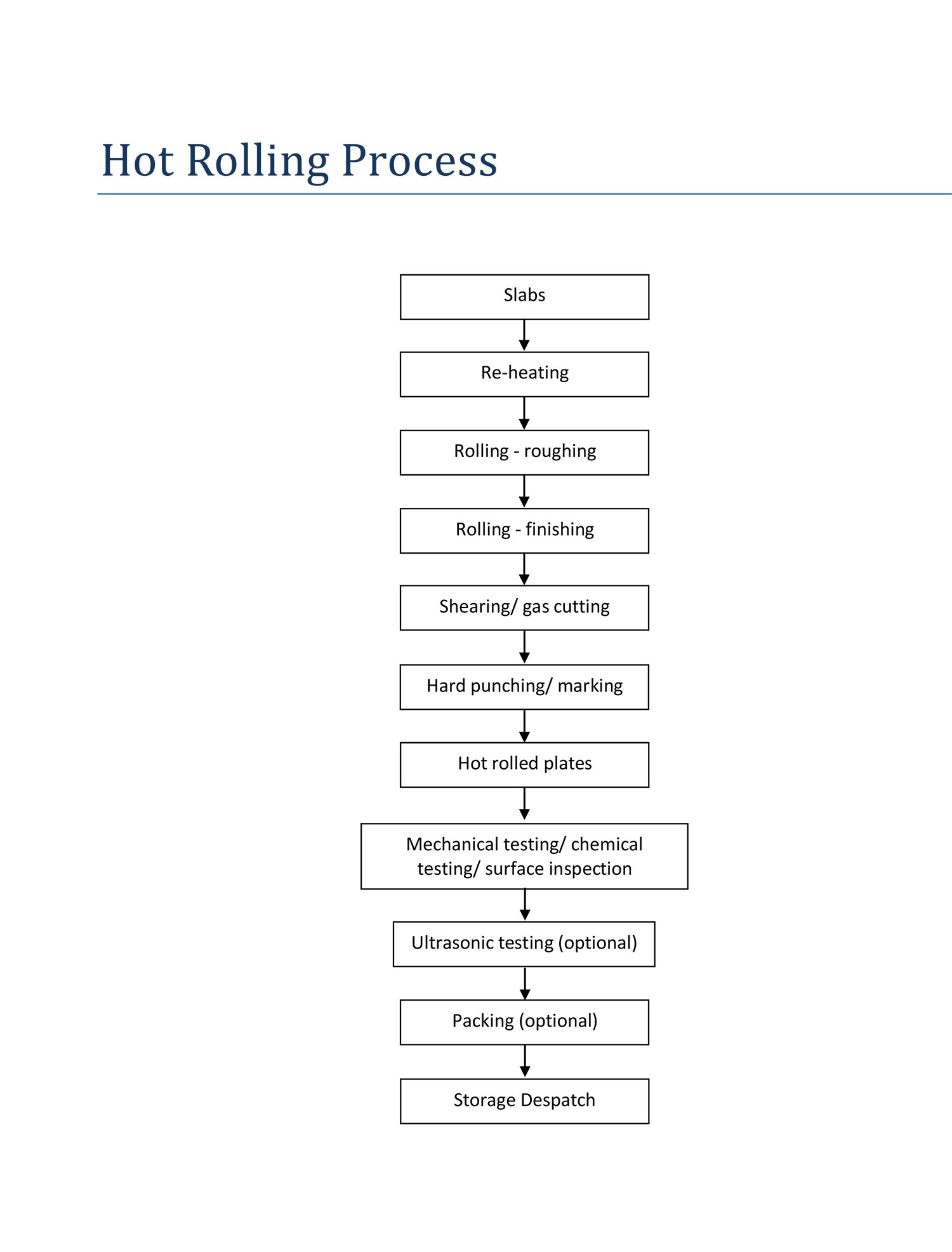 Hot Rolling Process

Slabs

Re-heating

Rolling - roughing

Rolling - finishing

Shearing/ gas cutting

Hard punching/ marking

Hot rolled plates

Mechanical testing/ chemical testing/ surface inspection

Ultrasonic testing (optional)

Packing (optional)

Storage Despatch